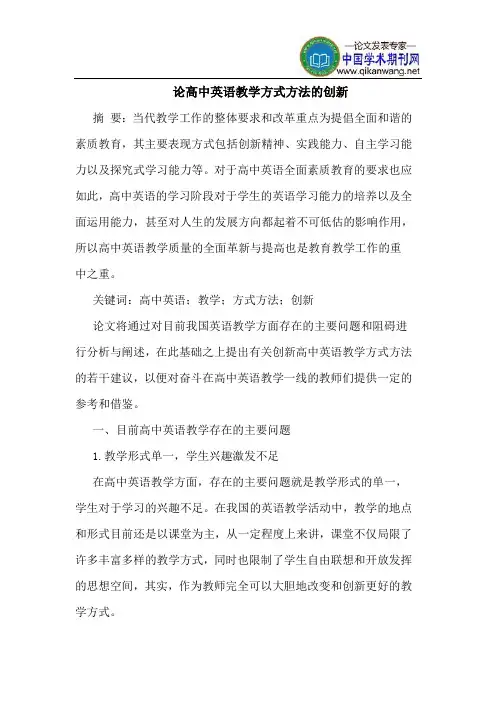 —论文发表专家—
中国学术期刊网
www.qikanwang.net

论高中英语教学方式方法的创新

摘 要：当代教学工作的整体要求和改革重点为提倡全面和谐的素质教育，其主要表现方式包括创新精神、实践能力、自主学习能力以及探究式学习能力等。对于高中英语全面素质教育的要求也应如此，高中英语的学习阶段对于学生的英语学习能力的培养以及全面运用能力，甚至对人生的发展方向都起着不可低估的影响作用，所以高中英语教学质量的全面革新与提高也是教育教学工作的重中之重。

关键词：高中英语；教学；方式方法；创新

论文将通过对目前我国英语教学方面存在的主要问题和阻碍进行分析与阐述，在此基础之上提出有关创新高中英语教学方式方法的若干建议，以便对奋斗在高中英语教学一线的教师们提供一定的参考和借鉴。

一、目前高中英语教学存在的主要问题

1. 教学形式单一，学生兴趣激发不足

在高中英语教学方面，存在的主要问题就是教学形式的单一，学生对于学习的兴趣不足。在我国的英语教学活动中，教学的地点和形式目前还是以课堂为主，从一定程度上来讲，课堂不仅局限了许多丰富多样的教学方式，同时也限制了学生自由联想和开放发挥的思想空间，其实，作为教师完全可以大胆地改变和创新更好的教学方式。